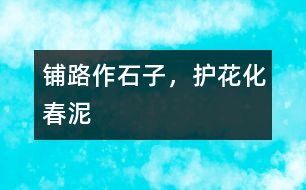 铺路作石子，护花化春泥